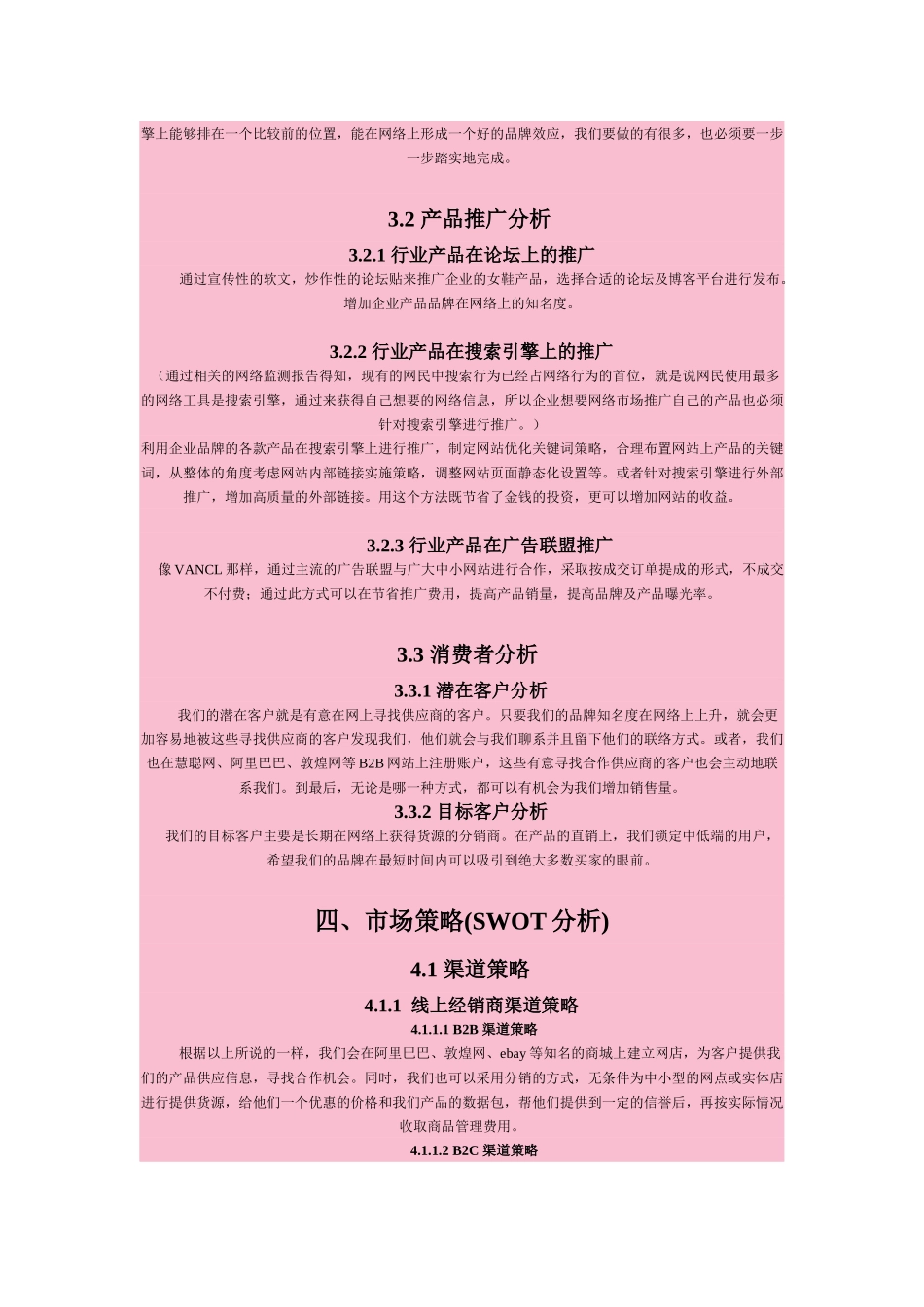 擎上能够排在一个比较前的位置，能在网络上形成一个好的品牌效应，我们要做的有很多，也必须要一步一步踏实地完成。

3.2 产品推广分析

3.2.1 行业产品在论坛上的推广

通过宣传性的软文，炒作性的论坛贴来推广企业的女鞋产品，选择合适的论坛及博客平台进行发布。增加企业产品品牌在网络上的知名度。

3.2.2 行业产品在搜索引擎上的推广

（通过相关的网络监测报告得知，现有的网民中搜索行为已经占网络行为的首位，就是说网民使用最多的网络工具是搜索引擎，通过来获得自己想要的网络信息，所以企业想要网络市场推广自己的产品也必须针对搜索引擎进行推广。）

利用企业品牌的各款产品在搜索引擎上进行推广，制定网站优化关键词策略，合理布置网站上产品的关键词，从整体的角度考虑网站内部链接实施策略，调整网站页面静态化设置等。或者针对搜索引擎进行外部推广，增加高质量的外部链接。用这个方法既节省了金钱的投资，更可以增加网站的收益。

3.2.3 行业产品在广告联盟推广

像 VANCL 那样，通过主流的广告联盟与广大中小网站进行合作，采取按成交订单提成的形式，不成交不付费；通过此方式可以在节省推广费用，提高产品销量，提高品牌及产品曝光率。

3.3 消费者分析

3.3.1 潜在客户分析

我们的潜在客户就是有意在网上寻找供应商的客户。只要我们的品牌知名度在网络上上升，就会更加容易地被这些寻找供应商的客户发现我们，他们就会与我们聊系并且留下他们的联络方式。或者，我们也在慧聪网、阿里巴巴、敦煌网等 B2B 网站上注册账户，这些有意寻找合作供应商的客户也会主动地联系我们。到最后，无论是哪一种方式，都可以有机会为我们增加销售量。

3.3.2 目标客户分析

我们的目标客户主要是长期在网络上获得货源的分销商。在产品的直销上，我们锁定中低端的用户，希望我们的品牌在最短时间内可以吸引到绝大多数买家的眼前。

四、市场策略(SWOT 分析)

4.1 渠道策略

4.1.1 线上经销商渠道策略

4.1.1.1 B2B 渠道策略

根据以上所说的一样，我们会在阿里巴巴、敦煌网、ebay 等知名的商城上建立网店，为客户提供我们的产品供应信息，寻找合作机会。同时，我们也可以采用分销的方式，无条件为中小型的网点或实体店进行提供货源，给他们一个优惠的价格和我们产品的数据包，帮他们提供到一定的信誉后，再按实际情况收取商品管理费用。

4.1.1.2 B2C 渠道策略